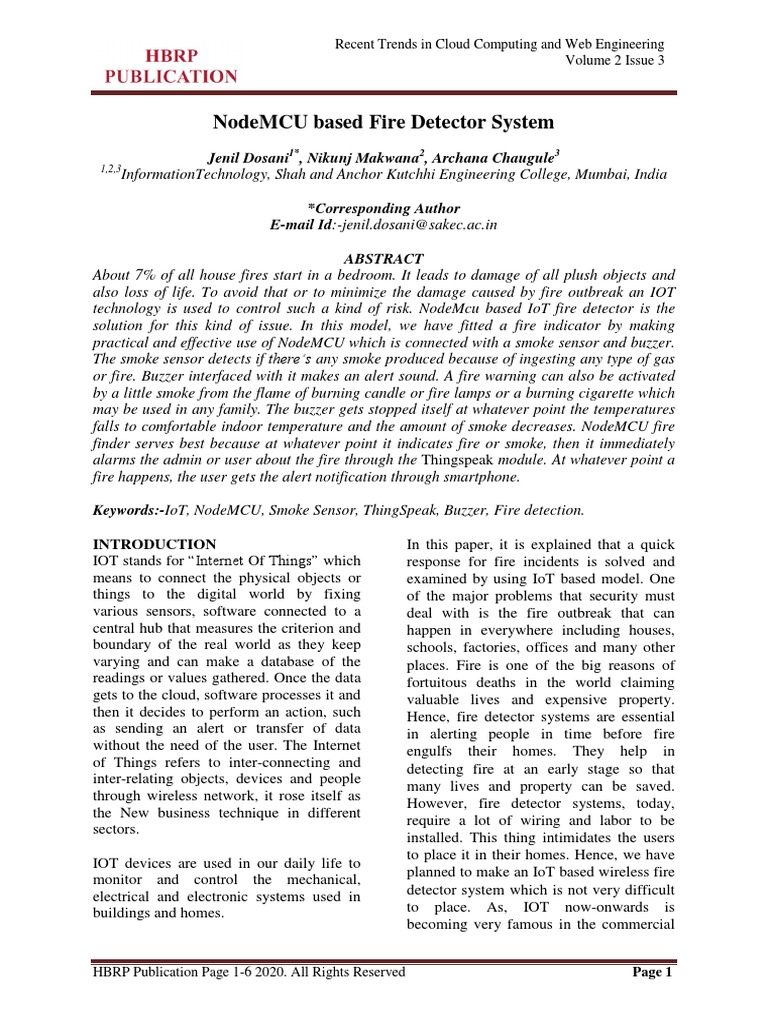 HBRP PUBLICATION

Recent Trends in Cloud Computing and Web Engineering
Volume 2 Issue 3

NodeMCU based Fire Detector System

Jenil Dosani$^{1*}$, Nikunj Makwana$^{2}$, Archana Chaugule$^{3}$
$^{1,2,3}$InformationTechnology, Shah and Anchor Kutchhi Engineering College, Mumbai, India

*Corresponding Author
E-mail Id:-jenil.dosani@sakec.ac.in

ABSTRACT
About 7% of all house fires start in a bedroom. It leads to damage of all plush objects and also loss of life. To avoid that or to minimize the damage caused by fire outbreak an IOT technology is used to control such a kind of risk. NodeMcu based IoT fire detector is the solution for this kind of issue. In this model, we have fitted a fire indicator by making practical and effective use of NodeMCU which is connected with a smoke sensor and buzzer. The smoke sensor detects if there's any smoke produced because of ingesting any type of gas or fire. Buzzer interfaced with it makes an alert sound. A fire warning can also be activated by a little smoke from the flame of burning candle or fire lamps or a burning cigarette which may be used in any family. The buzzer gets stopped itself at whatever point the temperatures falls to comfortable indoor temperature and the amount of smoke decreases. NodeMCU fire finder serves best because at whatever point it indicates fire or smoke, then it immediately alarms the admin or user about the fire through the Thingspeak module. At whatever point a fire happens, the user gets the alert notification through smartphone.

Keywords:-IoT, NodeMCU, Smoke Sensor, ThingSpeak, Buzzer, Fire detection.

INTRODUCTION
IOT stands for "Internet Of Things" which means to connect the physical objects or things to the digital world by fixing various sensors, software connected to a central hub that measures the criterion and boundary of the real world as they keep varying and can make a database of the readings or values gathered. Once the data gets to the cloud, software processes it and then it decides to perform an action, such as sending an alert or transfer of data without the need of the user. The Internet of Things refers to inter-connecting and inter-relating objects, devices and people through wireless network, it rose itself as the New business technique in different sectors.

IOT devices are used in our daily life to monitor and control the mechanical, electrical and electronic systems used in buildings and homes.

In this paper, it is explained that a quick response for fire incidents is solved and examined by using IoT based model. One of the major problems that security must deal with is the fire outbreak that can happen in everywhere including houses, schools, factories, offices and many other places. Fire is one of the big reasons of fortuitous deaths in the world claiming valuable lives and expensive property. Hence, fire detector systems are essential in alerting people in time before fire engulfs their homes. They help in detecting fire at an early stage so that many lives and property can be saved. However, fire detector systems, today, require a lot of wiring and labor to be installed. This thing intimidates the users to place it in their homes. Hence, we have planned to make an IoT based wireless fire detector system which is not very difficult to place. As, IOT now-onwards is becoming very famous in the commercial

HBRP Publication Page 1-6 2020. All Rights Reserved
Page 1